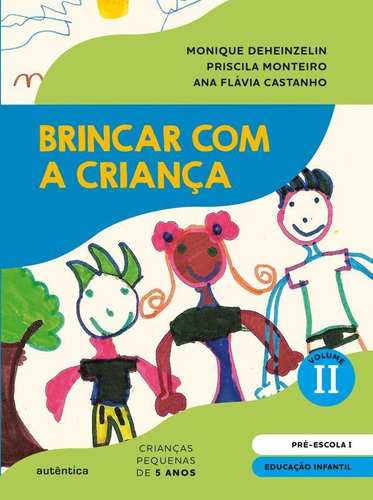 MONIQUE DEHEINZELIN
PRISCILA MONTEIRO
ANA FLÁVIA CASTANHO

BRINCAR COM A CRIANÇA

VOLUME II

autêntica

CRIANÇAS PEQUENAS DE 5 ANOS

PRÉ-ESCOLA I

EDUCAÇÃO INFANTIL